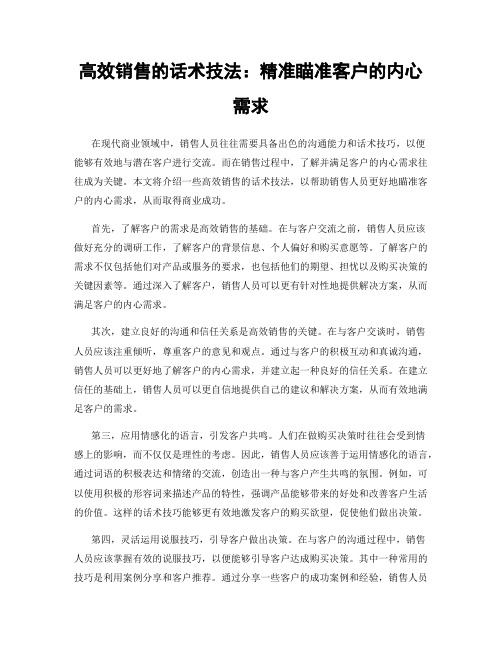 高效销售的话术技法：精准瞄准客户的内心需求

在现代商业领域中，销售人员往往需要具备出色的沟通能力和话术技巧，以便能够有效地与潜在客户进行交流。而在销售过程中，了解并满足客户的内心需求往往成为关键。本文将介绍一些高效销售的话术技法，以帮助销售人员更好地瞄准客户的内心需求，从而取得商业成功。

首先，了解客户的需求是高效销售的基础。在与客户交流之前，销售人员应该做好充分的调研工作，了解客户的背景信息、个人偏好和购买意愿等。了解客户的需求不仅包括他们对产品或服务的要求，也包括他们的期望、担忧以及购买决策的关键因素等。通过深入了解客户，销售人员可以更有针对性地提供解决方案，从而满足客户的内心需求。

其次，建立良好的沟通和信任关系是高效销售的关键。在与客户交谈时，销售人员应该注重倾听，尊重客户的意见和观点。通过与客户的积极互动和真诚沟通，销售人员可以更好地了解客户的内心需求，并建立起一种良好的信任关系。在建立信任的基础上，销售人员可以更自信地提供自己的建议和解决方案，从而有效地满足客户的需求。

第三，应用情感化的语言，引发客户共鸣。人们在做购买决策时往往会受到情感上的影响，而不仅仅是理性的考虑。因此，销售人员应该善于运用情感化的语言，通过词语的积极表达和情绪的交流，创造出一种与客户产生共鸣的氛围。例如，可以使用积极的形容词来描述产品的特性，强调产品能够带来的好处和改善客户生活的价值。这样的话术技巧能够更有效地激发客户的购买欲望，促使他们做出决策。

第四，灵活运用说服技巧，引导客户做出决策。在与客户的沟通过程中，销售人员应该掌握有效的说服技巧，以便能够引导客户达成购买决策。其中一种常用的技巧是利用案例分享和客户推荐。通过分享一些客户的成功案例和经验，销售人员